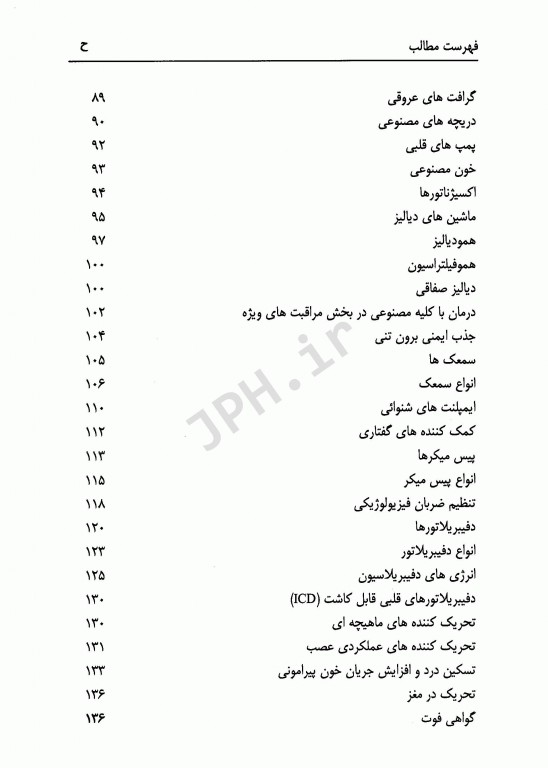 فهرست مطالب ح

گرافت های عروقی ۸۹
دریچه های مصنوعی ۹۰
پمپ های قلبی ۹۲
خون مصنوعی ۹۳
اکسیژناتورها ۹۴
ماشین های دیالیز ۹۵
همودیالیز ۹۷
هموفیلتراسیون ۱۰۰
دیالیز صفاقی ۱۰۰
درمان با کلیه مصنوعی در بخش مراقبت های ویژه ۱۰۲
جذب ایمنی برون تنی ۱۰۴
سمعک ها ۱۰۵
انواع سمعک ۱۰۶
ایمپلنت های شنوائی ۱۱۰
کمک کننده های گفتاری ۱۱۲
پیس میکرها ۱۱۳
انواع پیس میکر ۱۱۵
تنظیم ضربان فیزیولوژیکی ۱۱۸
دفیبریلاتورها ۱۲۰
انواع دفیبریلاتور ۱۲۳
انرژی های دفیبریلاسیون ۱۲۵
دفیبریلاتورهای قلبی قابل کاشت (ICD) ۱۳۰
تحریک کننده های ماهیچه ای ۱۳۰
تحریک کننده های عملکردی عصب ۱۳۱
تسکین درد و افزایش جریان خون پیرامونی ۱۳۳
تحریک در مغز ۱۳۶
گواهی فوت ۱۳۶

JPH.ir